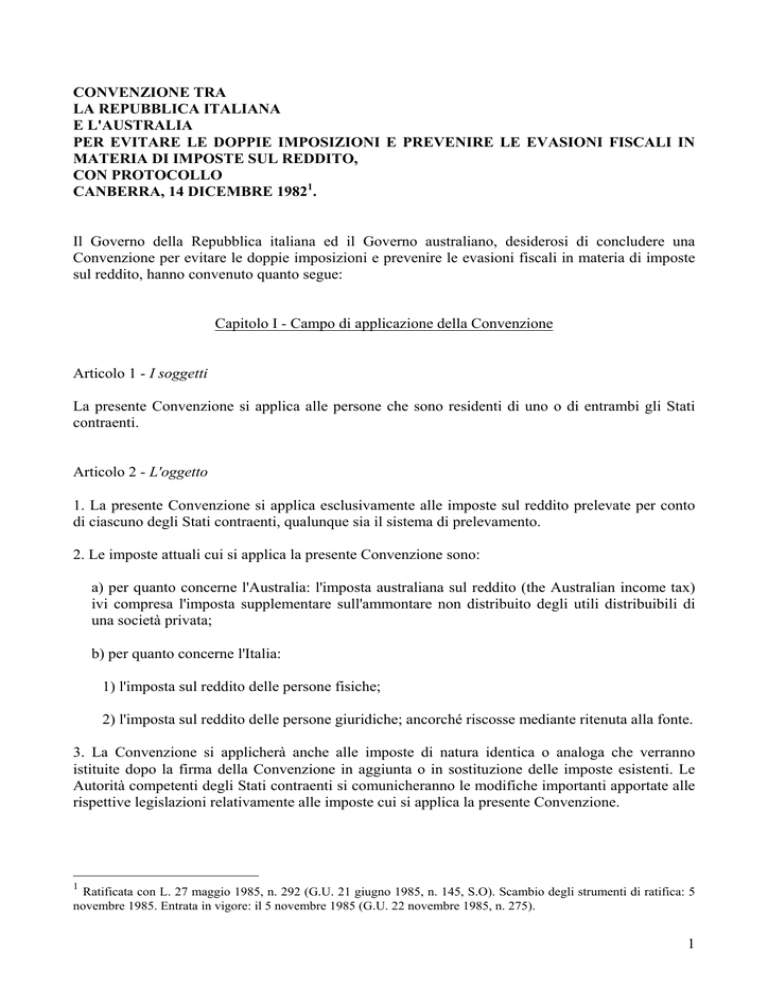 CONVENZIONE TRA
LA REPUBBLICA ITALIANA
E L'AUSTRALIA
PER EVITARE LE DOPPIE IMPOSIZIONI E PREVENIRE LE EVASIONI FISCALI IN MATERIA DI IMPOSTE SUL REDDITO,
CON PROTOCOLLO
CANBERRA, 14 DICEMBRE 1982$^1$.

Il Governo della Repubblica italiana ed il Governo australiano, desiderosi di concludere una Convenzione per evitare le doppie imposizioni e prevenire le evasioni fiscali in materia di imposte sul reddito, hanno convenuto quanto segue:

Capitolo I - Campo di applicazione della Convenzione

Articolo 1 - I soggetti

La presente Convenzione si applica alle persone che sono residenti di uno o di entrambi gli Stati contraenti.

Articolo 2 - L'oggetto

1. La presente Convenzione si applica esclusivamente alle imposte sul reddito prelevate per conto di ciascuno degli Stati contraenti, qualunque sia il sistema di prelevamento.

2. Le imposte attuali cui si applica la presente Convenzione sono:

a) per quanto concerne l'Australia: l'imposta australiana sul reddito (the Australian income tax) ivi compresa l'imposta supplementare sull'ammontare non distribuito degli utili distribuibili di una società privata;

b) per quanto concerne l'Italia:

1) l'imposta sul reddito delle persone fisiche;

2) l'imposta sul reddito delle persone giuridiche; ancorché riscosse mediante ritenuta alla fonte.

3. La Convenzione si applicherà anche alle imposte di natura identica o analoga che verranno istituite dopo la firma della Convenzione in aggiunta o in sostituzione delle imposte esistenti. Le Autorità competenti degli Stati contraenti si comunicheranno le modifiche importanti apportate alle rispettive legislazioni relativamente alle imposte cui si applica la presente Convenzione.

$^1$ Ratificata con L. 27 maggio 1985, n. 292 (G.U. 21 giugno 1985, n. 145, S.O). Scambio degli strumenti di ratifica: 5 novembre 1985. Entrata in vigore: il 5 novembre 1985 (G.U. 22 novembre 1985, n. 275).

1